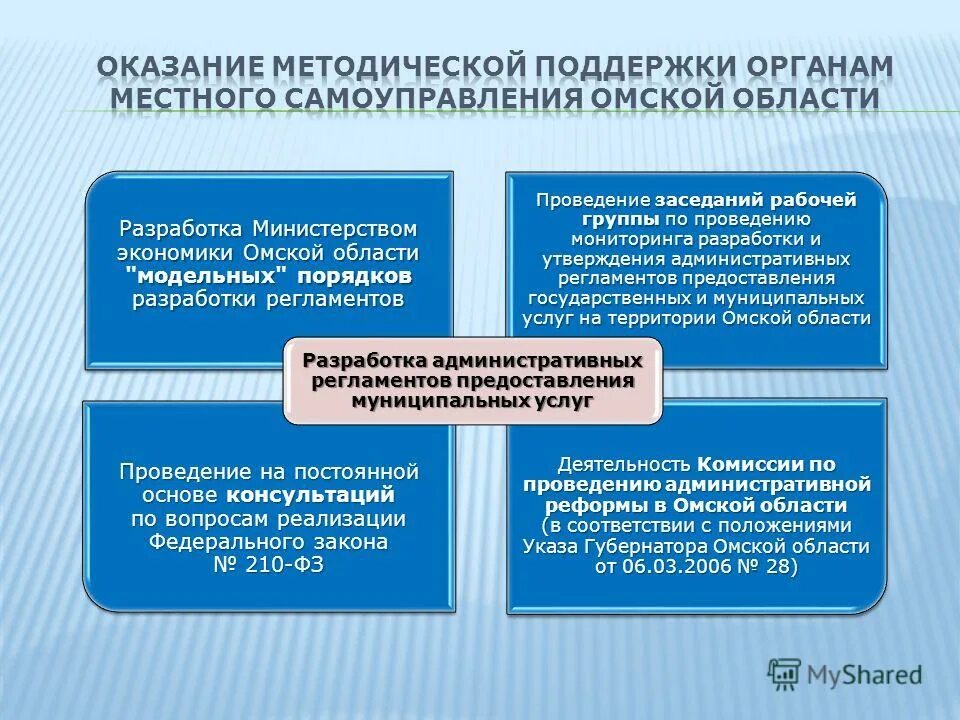 ОКАЗАНИЕ МЕТОДИЧЕСКОЙ ПОДДЕРЖКИ ОРГАНАМ МЕСТНОГО САМОУПРАВЛЕНИЯ ОМСКОЙ ОБЛАСТИ

Разработка Министерством экономики Омской области "модельных" порядков разработки регламентов

Проведение заседаний рабочей группы по проведению мониторинга разработки и утверждения административных регламентов предоставления государственных и муниципальных услуг на территории Омской области

Разработка административных регламентов предоставления муниципальных услуг

Проведение на постоянной основе консультаций по вопросам реализации Федерального закона № 210-ФЗ

Деятельность Комиссии по проведению административной реформы в Омской области (в соответствии с положениями Указа Губернатора Омской области от 06.03.2006 № 28)

MyShared